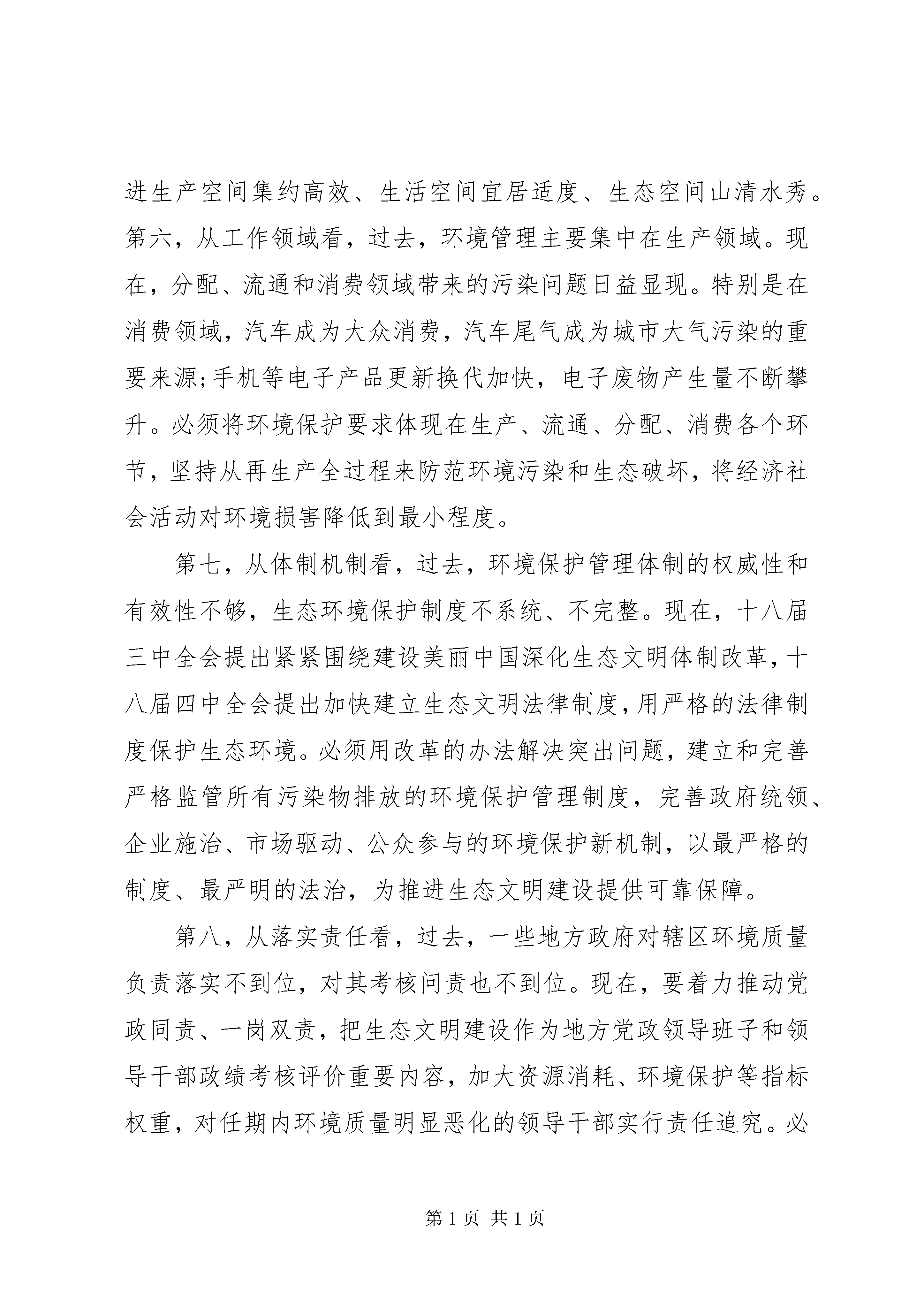 进生产空间集约高效、生活空间宜居适度、生态空间山清水秀。第六，从工作领域看，过去，环境管理主要集中在生产领域。现在，分配、流通和消费领域带来的污染问题日益显现。特别是在消费领域，汽车成为大众消费，汽车尾气成为城市大气污染的重要来源;手机等电子产品更新换代加快，电子废物产生量不断攀升。必须将环境保护要求体现在生产、流通、分配、消费各个环节，坚持从再生产全过程来防范环境污染和生态破坏，将经济社会活动对环境损害降低到最小程度。

第七，从体制机制看，过去，环境保护管理体制的权威性和有效性不够，生态环境保护制度不系统、不完整。现在，十八届三中全会提出紧紧围绕建设美丽中国深化生态文明体制改革，十八届四中全会提出加快建立生态文明法律制度，用严格的法律制度保护生态环境。必须用改革的办法解决突出问题，建立和完善严格监管所有污染物排放的环境保护管理制度，完善政府统领、企业施治、市场驱动、公众参与的环境保护新机制，以最严格的制度、最严明的法治，为推进生态文明建设提供可靠保障。

第八，从落实责任看，过去，一些地方政府对辖区环境质量负责落实不到位，对其考核问责也不到位。现在，要着力推动党政同责、一岗双责，把生态文明建设作为地方党政领导班子和领导干部政绩考核评价重要内容，加大资源消耗、环境保护等指标权重，对任期内环境质量明显恶化的领导干部实行责任追究。必

第 1 页 共 1 页